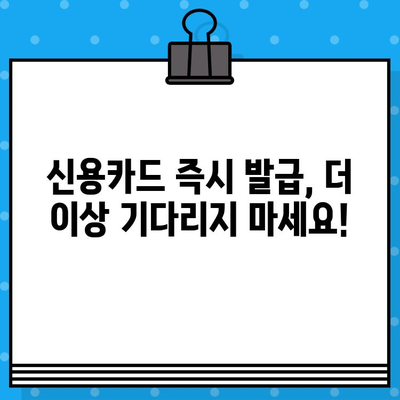 신용카드 즉시 발급, 더 이상 기다리지 마세요!